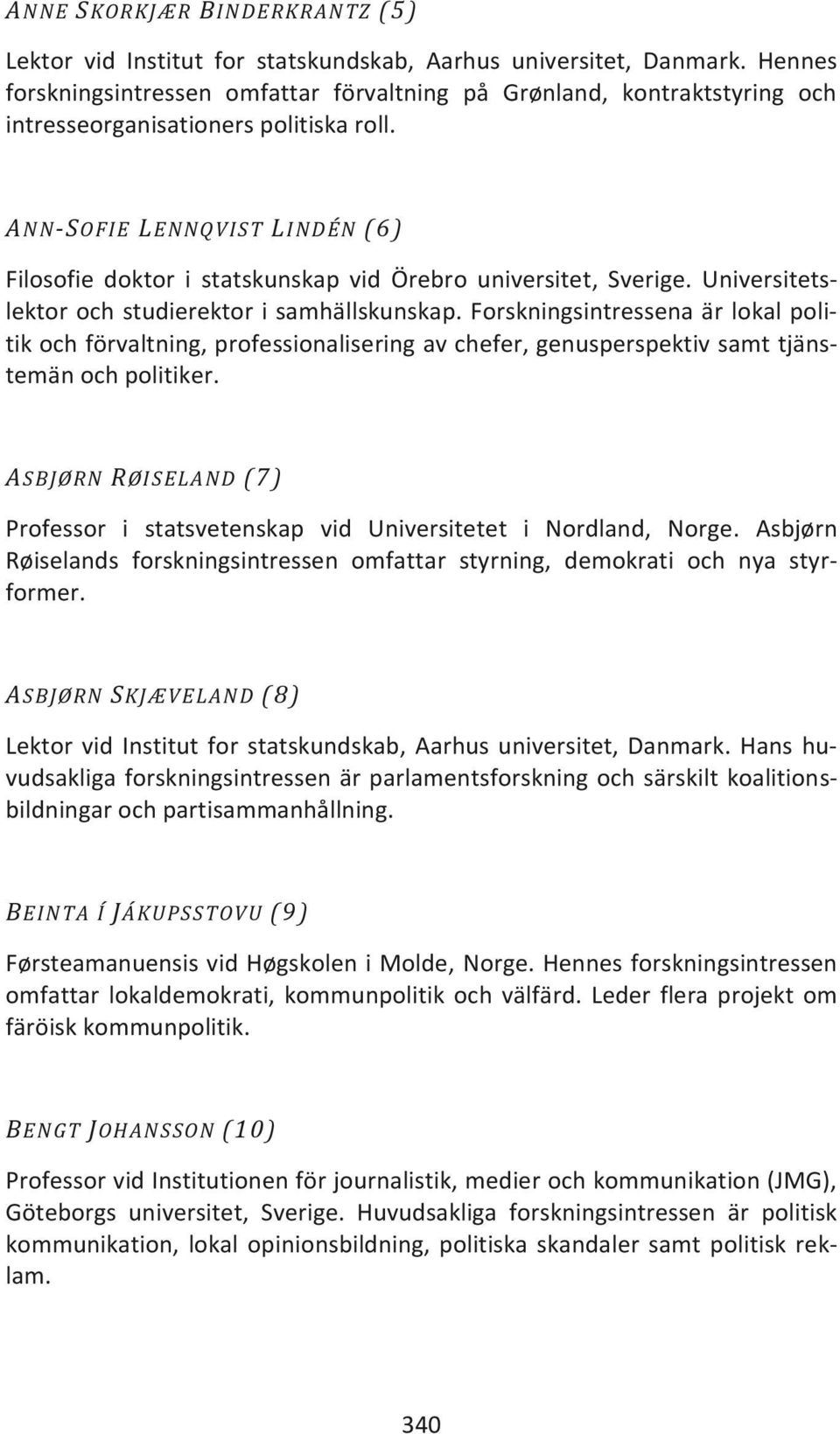 ANNE SKORKJÆR BINDERKRANTZ (5)

Lektor vid Institut for statskundskab, Aarhus universitet, Danmark. Hennes forskningsintressen omfattar förvaltning på Grønland, kontraktstyring och intresseorganisationers politiska roll.

ANN-SOFIE LENNQVIST LINDÉN (6)

Filosofie doktor i statskunskap vid Örebro universitet, Sverige. Universitetslektor och studierektor i samhällskunskap. Forskningsintressena är lokal politik och förvaltning, professionalisering av chefer, genusperspektiv samt tjänstemän och politiker.

ASBJØRN RØISELAND (7)

Professor i statsvetenskap vid Universitetet i Nordland, Norge. Asbjørn Røiselands forskningsintressen omfattar styrning, demokrati och nya styrformer.

ASBJØRN SKJÆVELAND (8)

Lektor vid Institut for statskundskab, Aarhus universitet, Danmark. Hans huvudsakliga forskningsintressen är parlamentsforskning och särskilt koalitionsbildningar och partisammanhållning.

BEINTA Í JÁKUPSSTOVU (9)

Førsteamanuensis vid Høgskolen i Molde, Norge. Hennes forskningsintressen omfattar lokaldemokrati, kommunpolitik och välfärd. Leder flera projekt om färöisk kommunpolitik.

BENGT JOHANSSON (10)

Professor vid Institutionen för journalistik, medier och kommunikation (JMG), Göteborgs universitet, Sverige. Huvudsakliga forskningsintressen är politisk kommunikation, lokal opinionsbildning, politiska skandaler samt politisk reklam.

340